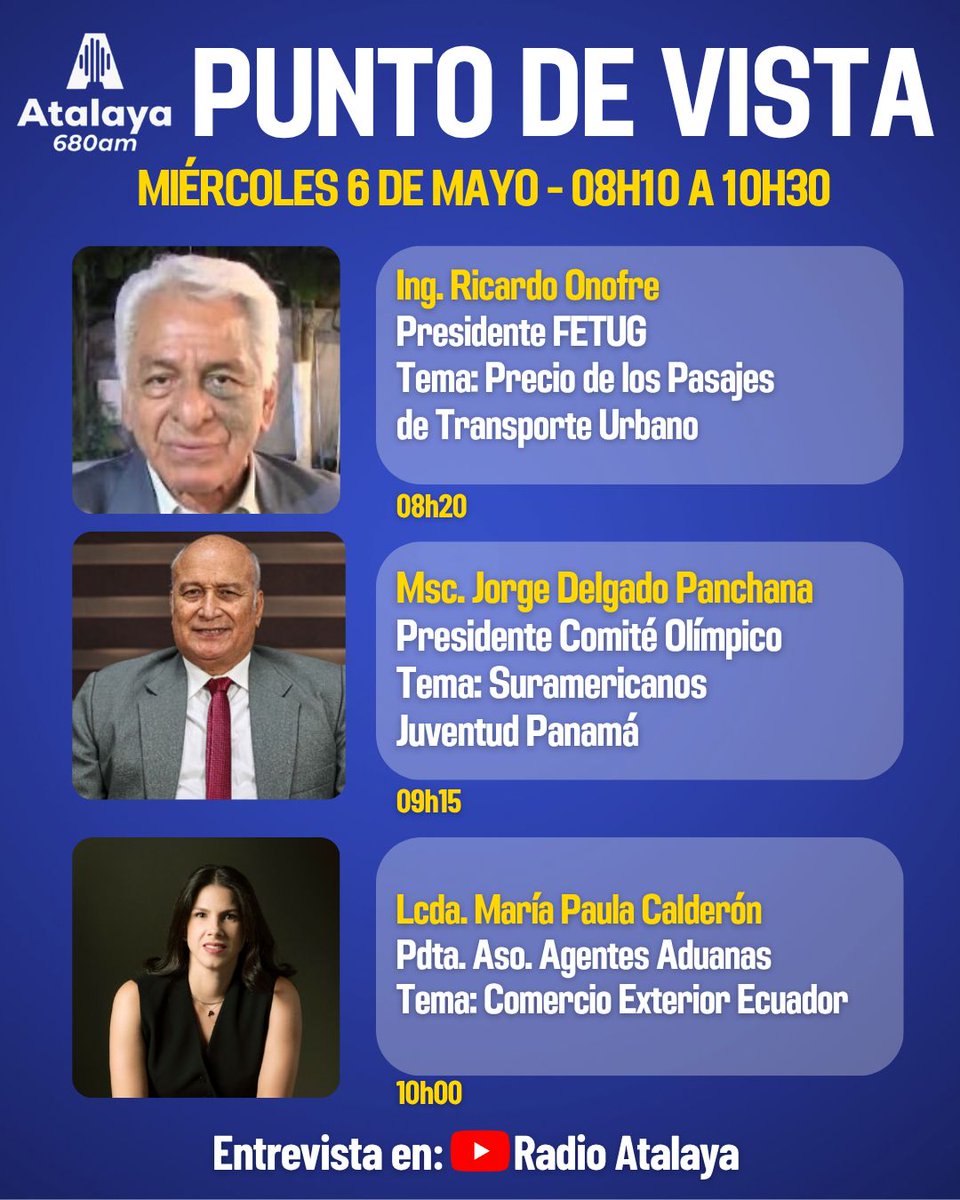 Atalaya 680am

PUNTO DE VISTA

MIÉRCOLES 6 DE MAYO - 08H10 A 10H30

Ing. Ricardo Onofre
Presidente FETUG
Tema: Precio de los Pasajes de Transporte Urbano

08h20

Msc. Jorge Delgado Panchana
Presidente Comité Olímpico
Tema: Suramericanos Juventud Panamá

09h15

Lcda. María Paula Calderón
Pdta. Aso. Agentes Aduanas
Tema: Comercio Exterior Ecuador

10h00

Entrevista en: Radio Atalaya